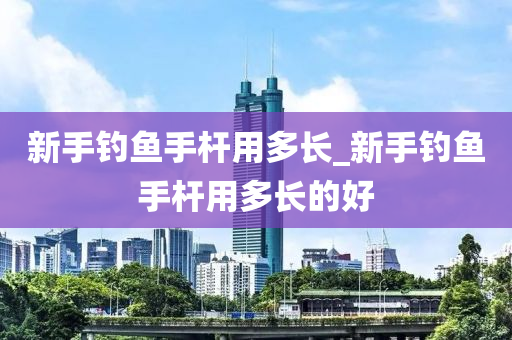 新手钓鱼手杆用多长_新手钓鱼手杆用多长的好